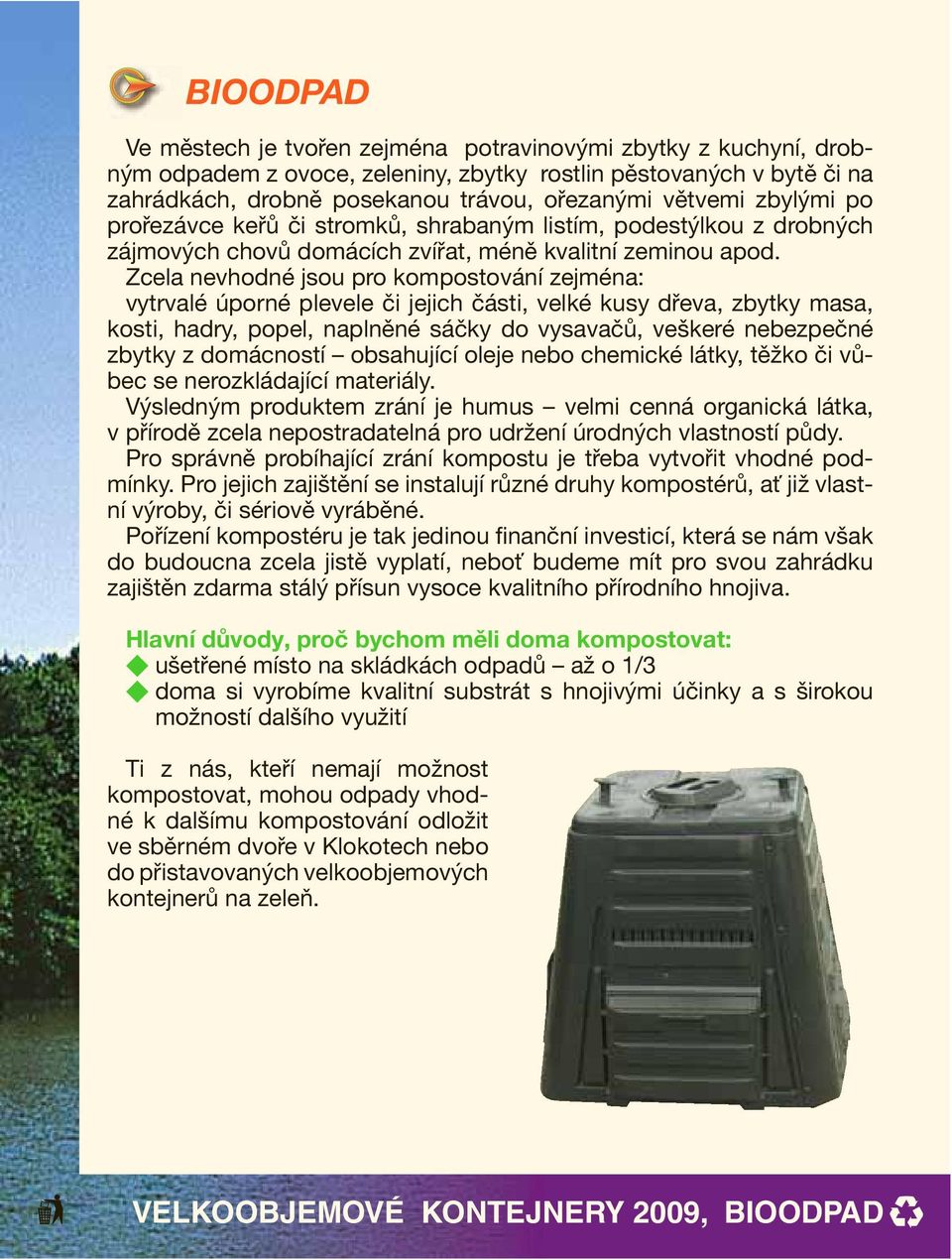 BIOODPAD

Ve městech je tvořen zejména potravinovými zbytky z kuchyní, drobným odpadem z ovoce, zeleniny, zbytky rostlin pěstovaných v bytě či na zahrádkách, drobně posekanou trávou, ořezanými větvemi zbylými po prořezávce keřů či stromků, shrabaným listím, podestýlkou z drobných zájmových chovů domácích zvířat, méně kvalitní zeminou apod.

Zcela nevhodné jsou pro kompostování zejména: vytrvalé úporné plevele či jejich části, velké kusy dřeva, zbytky masa, kosti, hadry, popel, naplněné sáčky do vysavačů, veškeré nebezpečné zbytky z domácností – obsahující oleje nebo chemické látky, těžko či vůbec se nerozkládající materiály.

Výsledným produktem zrání je humus – velmi cenná organická látka, v přírodě zcela nepostradatelná pro udržení úrodných vlastností půdy.

Pro správně probíhající zrání kompostu je třeba vytvořit vhodné podmínky. Pro jejich zajištění se instalují různé druhy kompostérů, ať již vlastní výroby, či sériově vyráběné.

Pořízení kompostéru je tak jedinou finanční investicí, která se nám však do budoucna zcela jistě vyplatí, neboť budeme mít pro svou zahrádku zajištěn zdarma stálý přísun vysoce kvalitního přírodního hnojiva.

Hlavní důvody, proč bychom měli doma kompostovat:
◆ ušetřené místo na skládkách odpadů – až o 1/3
◆ doma si vyrobíme kvalitní substrát s hnojivými účinky a s širokou možností dalšího využití

Ti z nás, kteří nemají možnost kompostovat, mohou odpady vhodné k dalšímu kompostování odložit ve sběrném dvoře v Klokotech nebo do přistavovaných velkoobjemových kontejnerů na zeleň.

VELKOOBJEMOVÉ KONTEJNERY 2009, BIOODPAD